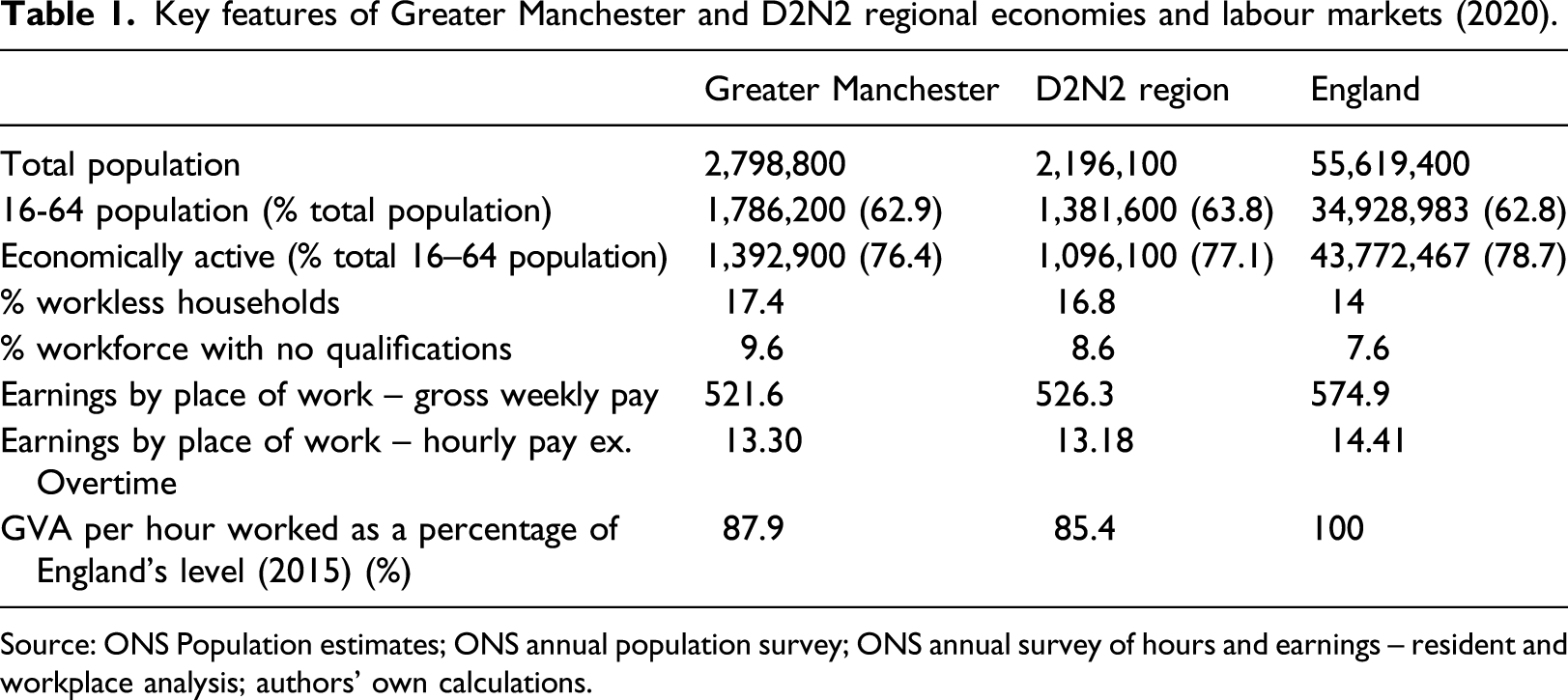 Table 1. Key features of Greater Manchester and D2N2 regional economies and labour markets (2020).

|  | Greater Manchester | D2N2 region | England |
|---|---|---|---|
| Total population | 2,798,800 | 2,196,100 | 55,619,400 |
| 16-64 population (% total population) | 1,786,200 (62.9) | 1,381,600 (63.8) | 34,928,983 (62.8) |
| Economically active (% total 16–64 population) | 1,392,900 (76.4) | 1,096,100 (77.1) | 43,772,467 (78.7) |
| % workless households | 17.4 | 16.8 | 14 |
| % workforce with no qualifications | 9.6 | 8.6 | 7.6 |
| Earnings by place of work – gross weekly pay | 521.6 | 526.3 | 574.9 |
| Earnings by place of work – hourly pay ex. Overtime | 13.30 | 13.18 | 14.41 |
| GVA per hour worked as a percentage of England's level (2015) (%) | 87.9 | 85.4 | 100 |

Source: ONS Population estimates; ONS annual population survey; ONS annual survey of hours and earnings – resident and workplace analysis; authors' own calculations.